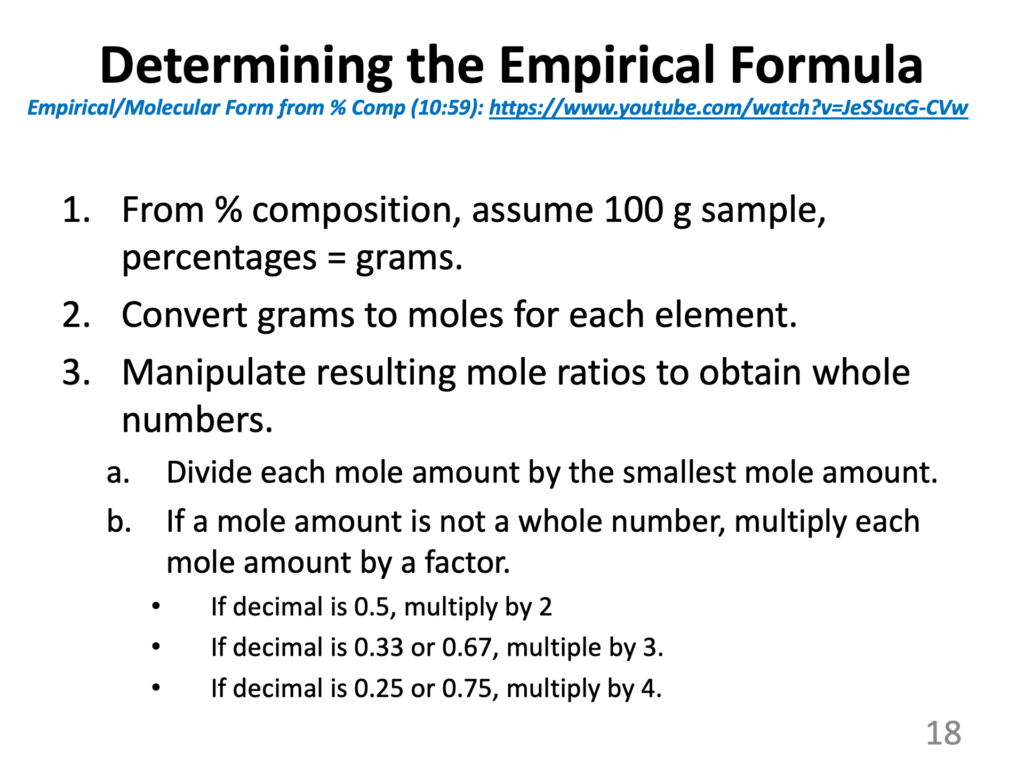 Determining the Empirical Formula

Empirical/Molecular Form from % Comp (10:59): https://www.youtube.com/watch?v=JeSSucG-CVw

1. From % composition, assume 100 g sample, percentages = grams.
2. Convert grams to moles for each element.
3. Manipulate resulting mole ratios to obtain whole numbers.
   a. Divide each mole amount by the smallest mole amount.
   b. If a mole amount is not a whole number, multiply each mole amount by a factor.
      • If decimal is 0.5, multiply by 2
      • If decimal is 0.33 or 0.67, multiple by 3.
      • If decimal is 0.25 or 0.75, multiply by 4.

18